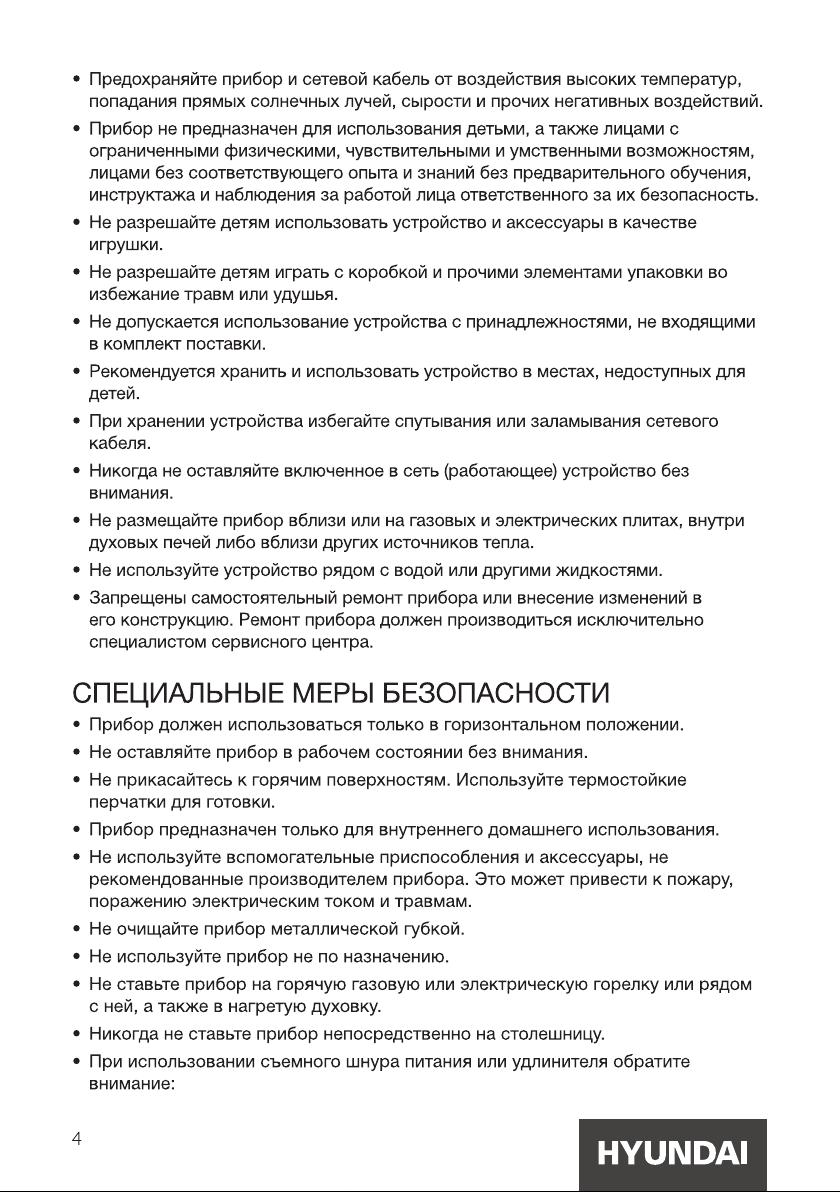 • Предохраняйте прибор и сетевой кабель от воздействия высоких температур, попадания прямых солнечных лучей, сырости и прочих негативных воздействий.
• Прибор не предназначен для использования детьми, а также лицами с ограниченными физическими, чувствительными и умственными возможностям, лицами без соответствующего опыта и знаний без предварительного обучения, инструктажа и наблюдения за работой лица ответственного за их безопасность.
• Не разрешайте детям использовать устройство и аксессуары в качестве игрушки.
• Не разрешайте детям играть с коробкой и прочими элементами упаковки во избежание травм или удушья.
• Не допускается использование устройства с принадлежностями, не входящими в комплект поставки.
• Рекомендуется хранить и использовать устройство в местах, недоступных для детей.
• При хранении устройства избегайте спутывания или заламывания сетевого кабеля.
• Никогда не оставляйте включенное в сеть (работающее) устройство без внимания.
• Не размещайте прибор вблизи или на газовых и электрических плитах, внутри духовых печей либо вблизи других источников тепла.
• Не используйте устройство рядом с водой или другими жидкостями.
• Запрещены самостоятельный ремонт прибора или внесение изменений в его конструкцию. Ремонт прибора должен производиться исключительно специалистом сервисного центра.

СПЕЦИАЛЬНЫЕ МЕРЫ БЕЗОПАСНОСТИ
• Прибор должен использоваться только в горизонтальном положении.
• Не оставляйте прибор в рабочем состоянии без внимания.
• Не прикасайтесь к горячим поверхностям. Используйте термостойкие перчатки для готовки.
• Прибор предназначен только для внутреннего домашнего использования.
• Не используйте вспомогательные приспособления и аксессуары, не рекомендованные производителем прибора. Это может привести к пожару, поражению электрическим током и травмам.
• Не очищайте прибор металлической губкой.
• Не используйте прибор не по назначению.
• Не ставьте прибор на горячую газовую или электрическую горелку или рядом с ней, а также в нагретую духовку.
• Никогда не ставьте прибор непосредственно на столешницу.
• При использовании съемного шнура питания или удлинителя обратите внимание:

4

HYUNDAI